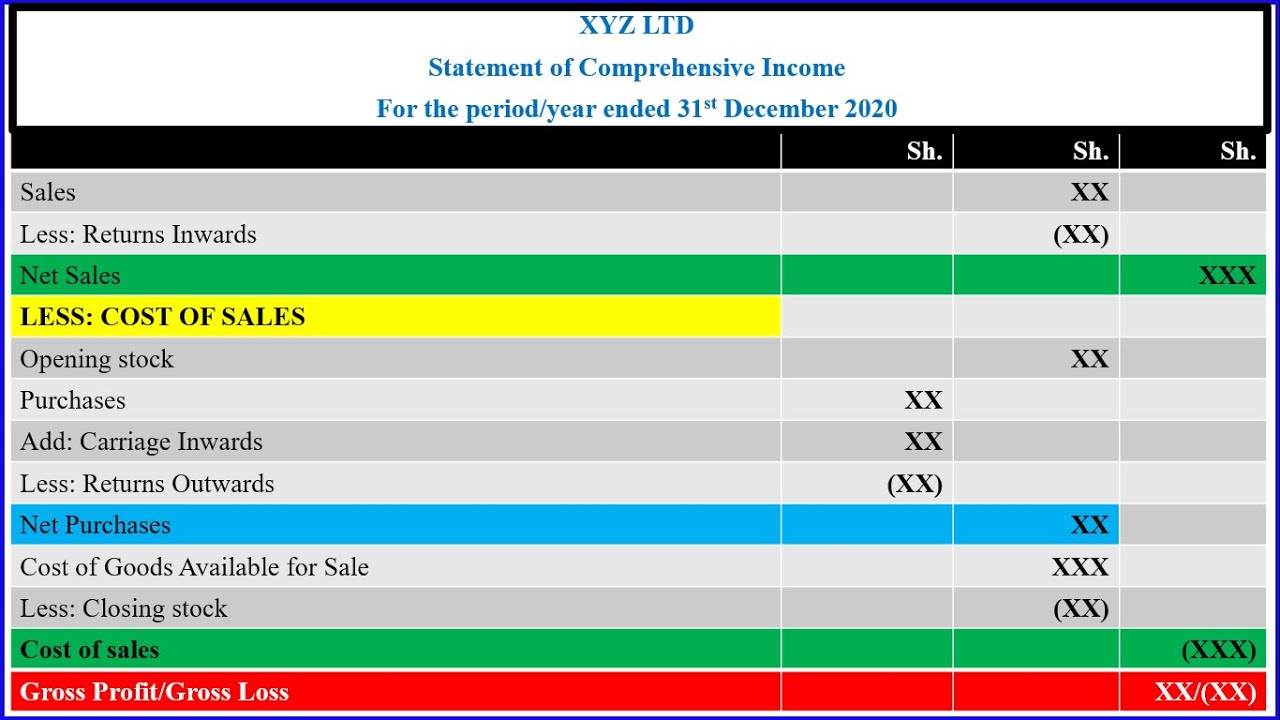 XYZ LTD
Statement of Comprehensive Income
For the period/year ended 31$^{st}$ December 2020

| | Sh. | Sh. | Sh. |
|---|---|---|---|
| Sales | | XX | |
| Less: Returns Inwards | | (XX) | |
| Net Sales | | | XXX |
| LESS: COST OF SALES | | | |
| Opening stock | | XX | |
| Purchases | XX | | |
| Add: Carriage Inwards | XX | | |
| Less: Returns Outwards | (XX) | | |
| Net Purchases | | XX | |
| Cost of Goods Available for Sale | | XXX | |
| Less: Closing stock | | (XX) | |
| Cost of sales | | | (XXX) |
| Gross Profit/Gross Loss | | | XX/(XX) |